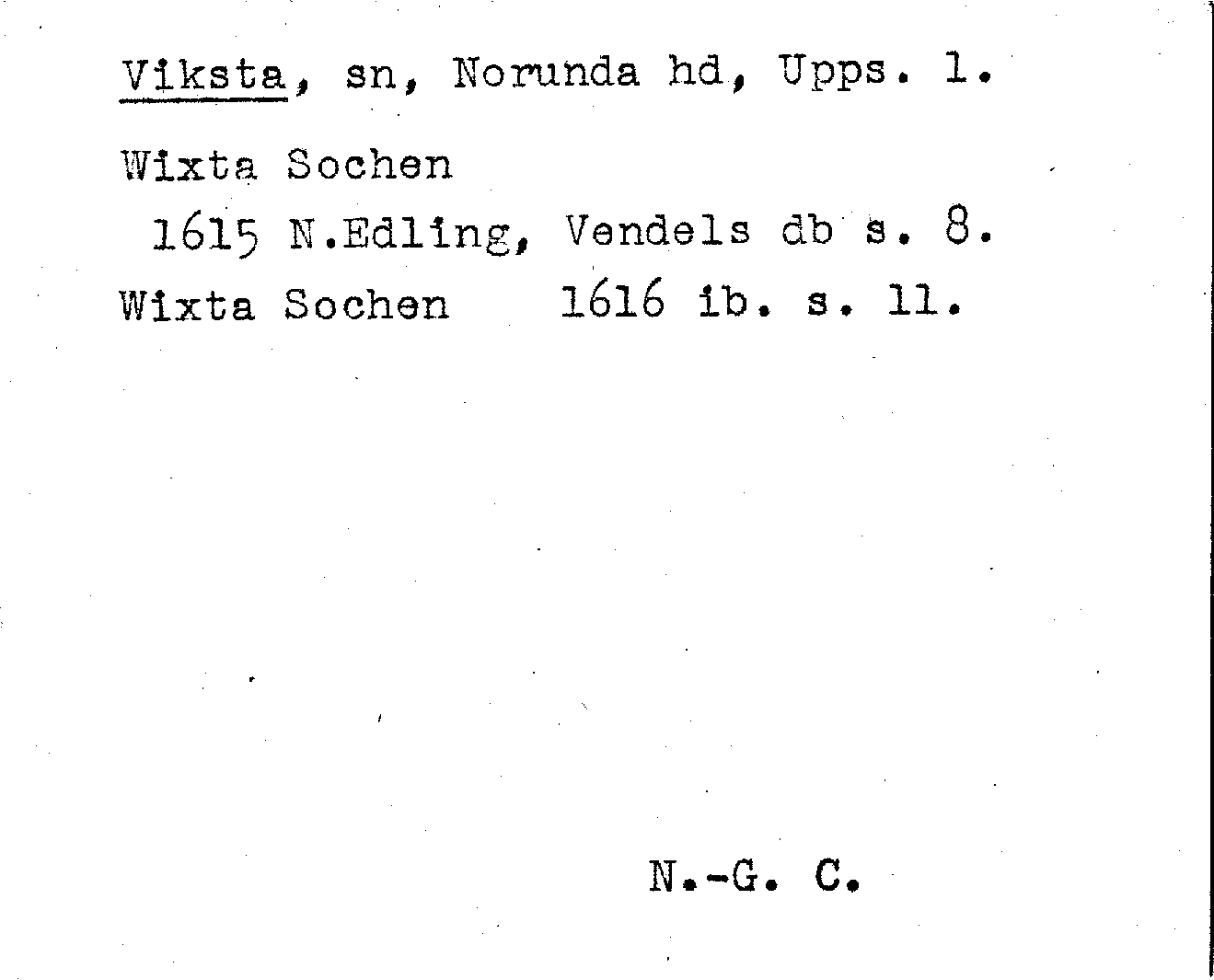 Viksta, sn, Norunda hd, Upps. l.

Wixta Sochen
1615 N.Edling, Vendels db s. 8.
Wixta Sochen 1616 ib. s. 11.

N.-G. C.